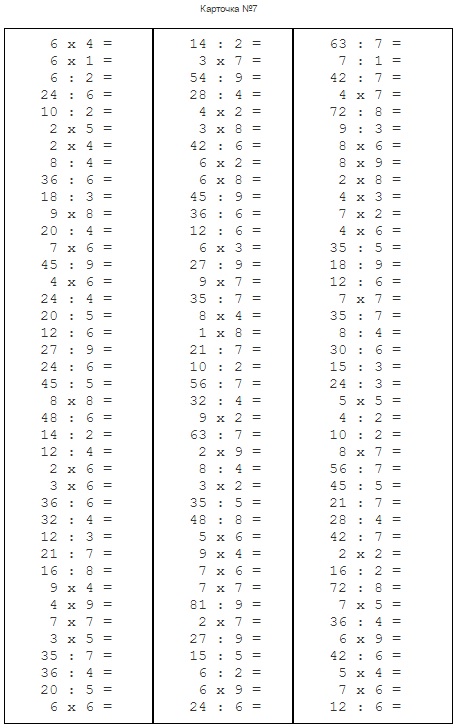 Карточка №7

6 x 4 =
6 x 1 =
6 : 2 =
24 : 6 =
10 : 2 =
2 x 5 =
2 x 4 =
8 : 4 =
36 : 6 =
18 : 3 =
9 x 8 =
20 : 4 =
7 x 6 =
45 : 9 =
4 x 6 =
24 : 4 =
20 : 5 =
12 : 6 =
27 : 9 =
24 : 6 =
45 : 5 =
8 x 8 =
48 : 6 =
14 : 2 =
12 : 4 =
2 x 6 =
3 x 6 =
36 : 6 =
32 : 4 =
12 : 3 =
21 : 7 =
16 : 8 =
9 x 4 =
4 x 9 =
7 x 7 =
3 x 5 =
35 : 7 =
36 : 4 =
20 : 5 =
6 x 6 =

14 : 2 =
3 x 7 =
54 : 9 =
28 : 4 =
4 x 2 =
3 x 8 =
42 : 6 =
6 x 2 =
6 x 8 =
45 : 9 =
36 : 6 =
12 : 6 =
6 x 3 =
27 : 9 =
9 x 7 =
35 : 7 =
8 x 4 =
1 x 8 =
21 : 7 =
10 : 2 =
56 : 7 =
32 : 4 =
9 x 2 =
63 : 7 =
2 x 9 =
8 : 4 =
3 x 2 =
35 : 5 =
48 : 8 =
5 x 6 =
9 x 4 =
7 x 6 =
7 x 7 =
81 : 9 =
2 x 7 =
27 : 9 =
15 : 5 =
6 : 2 =
6 x 9 =
24 : 6 =

63 : 7 =
7 : 1 =
42 : 7 =
4 x 7 =
72 : 8 =
9 : 3 =
8 x 6 =
8 x 9 =
2 x 8 =
4 x 3 =
7 x 2 =
4 x 6 =
35 : 5 =
18 : 9 =
12 : 6 =
7 x 7 =
35 : 7 =
8 : 4 =
30 : 6 =
15 : 3 =
24 : 3 =
5 x 5 =
4 : 2 =
10 : 2 =
8 x 7 =
56 : 7 =
45 : 5 =
21 : 7 =
28 : 4 =
42 : 7 =
2 x 2 =
16 : 2 =
72 : 8 =
7 x 5 =
36 : 4 =
6 x 9 =
42 : 6 =
5 x 4 =
7 x 6 =
12 : 6 =